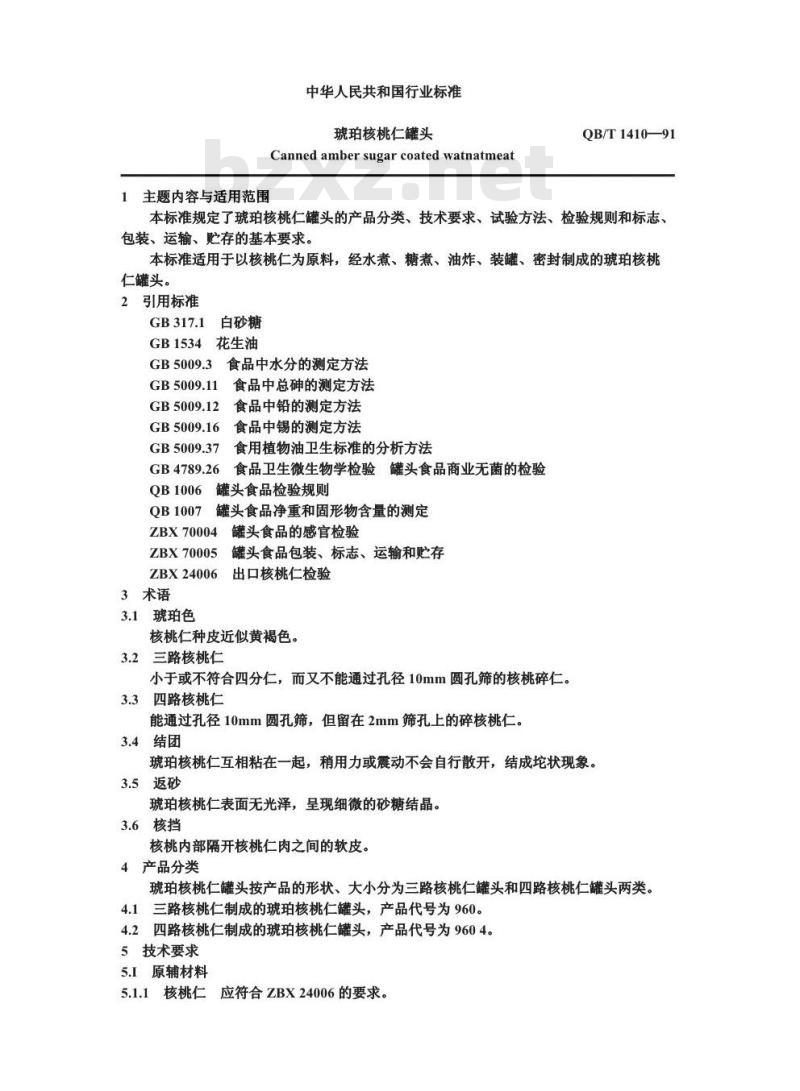 中华人民共和国行业标准

琥珀核桃仁罐头　QB/T 1410—91
Canned amber sugar coated watnatmeat

bzxz.net

1　主题内容与适用范围

本标准规定了琥珀核桃仁罐头的产品分类、技术要求、试验方法、检验规则和标志、包装、运输、贮存的基本要求。

本标准适用于以核桃仁为原料，经水煮、糖煮、油炸、装罐、密封制成的琥珀核桃仁罐头。

2　引用标准

GB 317.1　白砂糖
GB 1534　花生油
GB 5009.3　食品中水分的测定方法
GB 5009.11　食品中总砷的测定方法
GB 5009.12　食品中铅的测定方法
GB 5009.16　食品中锡的测定方法
GB 5009.37　食用植物油卫生标准的分析方法
GB 4789.26　食品卫生微生物学检验　罐头食品商业无菌的检验
QB 1006　罐头食品检验规则
QB 1007　罐头食品净重和固形物含量的测定
ZBX 70004　罐头食品的感官检验
ZBX 70005　罐头食品包装、标志、运输和贮存
ZBX 24006　出口核桃仁检验

3　术语

3.1　琥珀色
核桃仁种皮近似黄褐色。

3.2　三路核桃仁
小于或不符合四分仁，而又不能通过孔径 10mm 圆孔筛的核桃碎仁。

3.3　四路核桃仁
能通过孔径 10mm 圆孔筛，但留在 2mm 筛孔上的碎核桃仁。

3.4　结团
琥珀核桃仁互相粘在一起，稍用力或震动不会自行散开，结成坨状现象。

3.5　返砂
琥珀核桃仁表面无光泽，呈现细微的砂糖结晶。

3.6　核挡
核桃内部隔开核桃仁肉之间的软皮。

4　产品分类

琥珀核桃仁罐头按产品的形状、大小分为三路核桃仁罐头和四路核桃仁罐头两类。

4.1　三路核桃仁制成的琥珀核桃仁罐头，产品代号为 960。

4.2　四路核桃仁制成的琥珀核桃仁罐头，产品代号为 960 4。

5　技术要求

5.1　原辅材料

5.1.1　核桃仁　应符合 ZBX 24006 的要求。